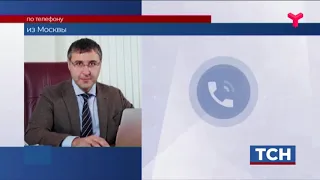 по телефону
из Москвы
ТСН